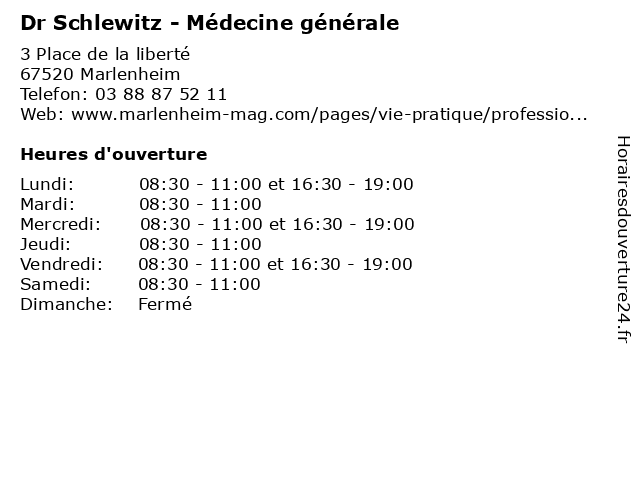 Dr Schlewitz - Médecine générale

3 Place de la liberté
67520 Marlenheim
Telefon: 03 88 87 52 11
Web: www.marlenheim-mag.com/pages/vie-pratique/professio...

Heures d'ouverture

Lundi: 08:30 - 11:00 et 16:30 - 19:00
Mardi: 08:30 - 11:00
Mercredi: 08:30 - 11:00 et 16:30 - 19:00
Jeudi: 08:30 - 11:00
Vendredi: 08:30 - 11:00 et 16:30 - 19:00
Samedi: 08:30 - 11:00
Dimanche: Fermé

Horairesdouverture24.fr